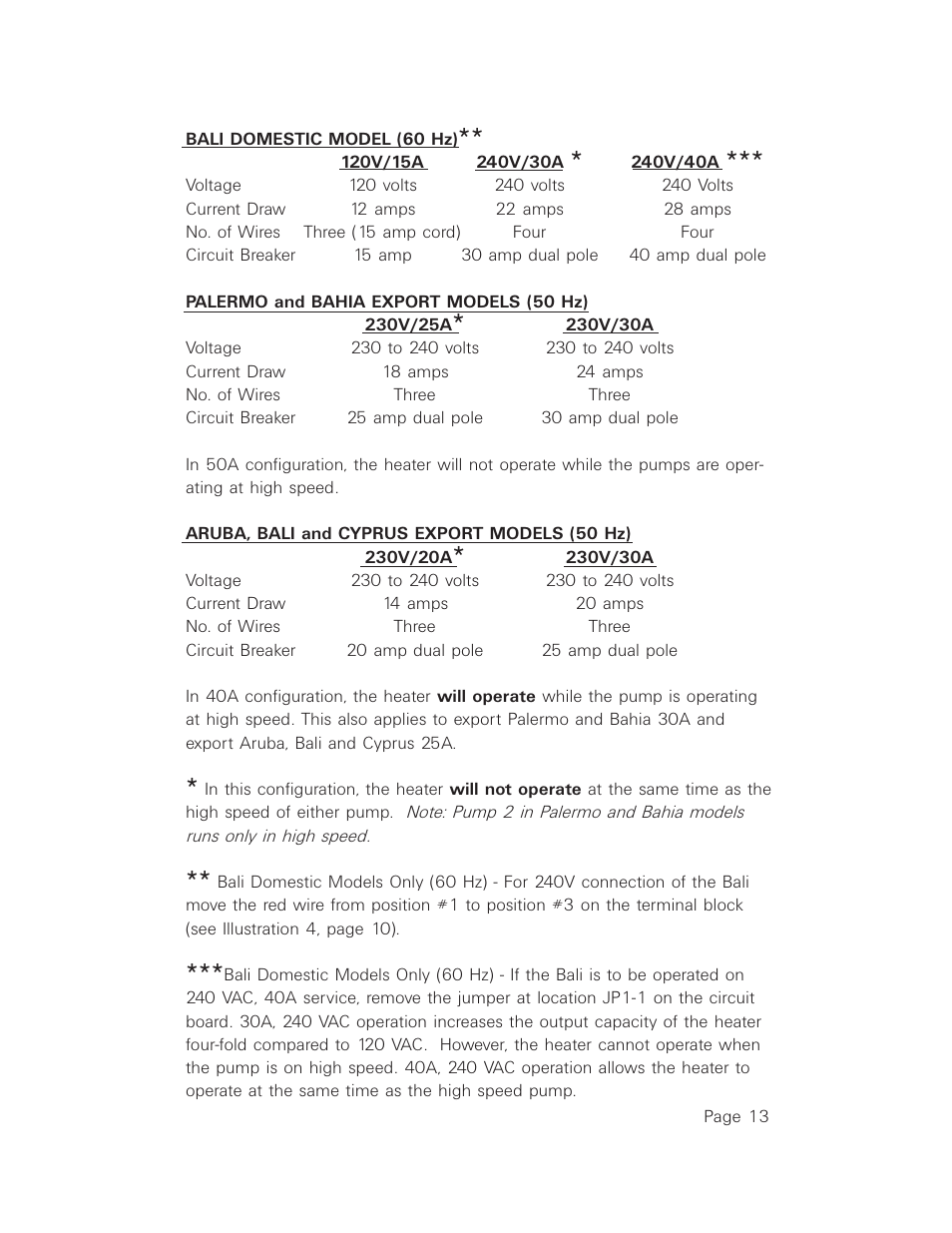 BALI DOMESTIC MODEL (60 Hz)**

| | 120V/15A | 240V/30A * | 240V/40A *** |
|---|---|---|---|
| Voltage | 120 volts | 240 volts | 240 Volts |
| Current Draw | 12 amps | 22 amps | 28 amps |
| No. of Wires | Three (15 amp cord) | Four | Four |
| Circuit Breaker | 15 amp | 30 amp dual pole | 40 amp dual pole |

PALERMO and BAHIA EXPORT MODELS (50 Hz)

| | 230V/25A* | 230V/30A |
|---|---|---|
| Voltage | 230 to 240 volts | 230 to 240 volts |
| Current Draw | 18 amps | 24 amps |
| No. of Wires | Three | Three |
| Circuit Breaker | 25 amp dual pole | 30 amp dual pole |

In 50A configuration, the heater will not operate while the pumps are operating at high speed.

ARUBA, BALI and CYPRUS EXPORT MODELS (50 Hz)

| | 230V/20A* | 230V/30A |
|---|---|---|
| Voltage | 230 to 240 volts | 230 to 240 volts |
| Current Draw | 14 amps | 20 amps |
| No. of Wires | Three | Three |
| Circuit Breaker | 20 amp dual pole | 25 amp dual pole |

In 40A configuration, the heater will operate while the pump is operating at high speed. This also applies to export Palermo and Bahia 30A and export Aruba, Bali and Cyprus 25A.

* In this configuration, the heater will not operate at the same time as the high speed of either pump. Note: Pump 2 in Palermo and Bahia models runs only in high speed.

** Bali Domestic Models Only (60 Hz) - For 240V connection of the Bali move the red wire from position #1 to position #3 on the terminal block (see Illustration 4, page 10).

***Bali Domestic Models Only (60 Hz) - If the Bali is to be operated on 240 VAC, 40A service, remove the jumper at location JP1-1 on the circuit board. 30A, 240 VAC operation increases the output capacity of the heater four-fold compared to 120 VAC. However, the heater cannot operate when the pump is on high speed. 40A, 240 VAC operation allows the heater to operate at the same time as the high speed pump.

Page 13